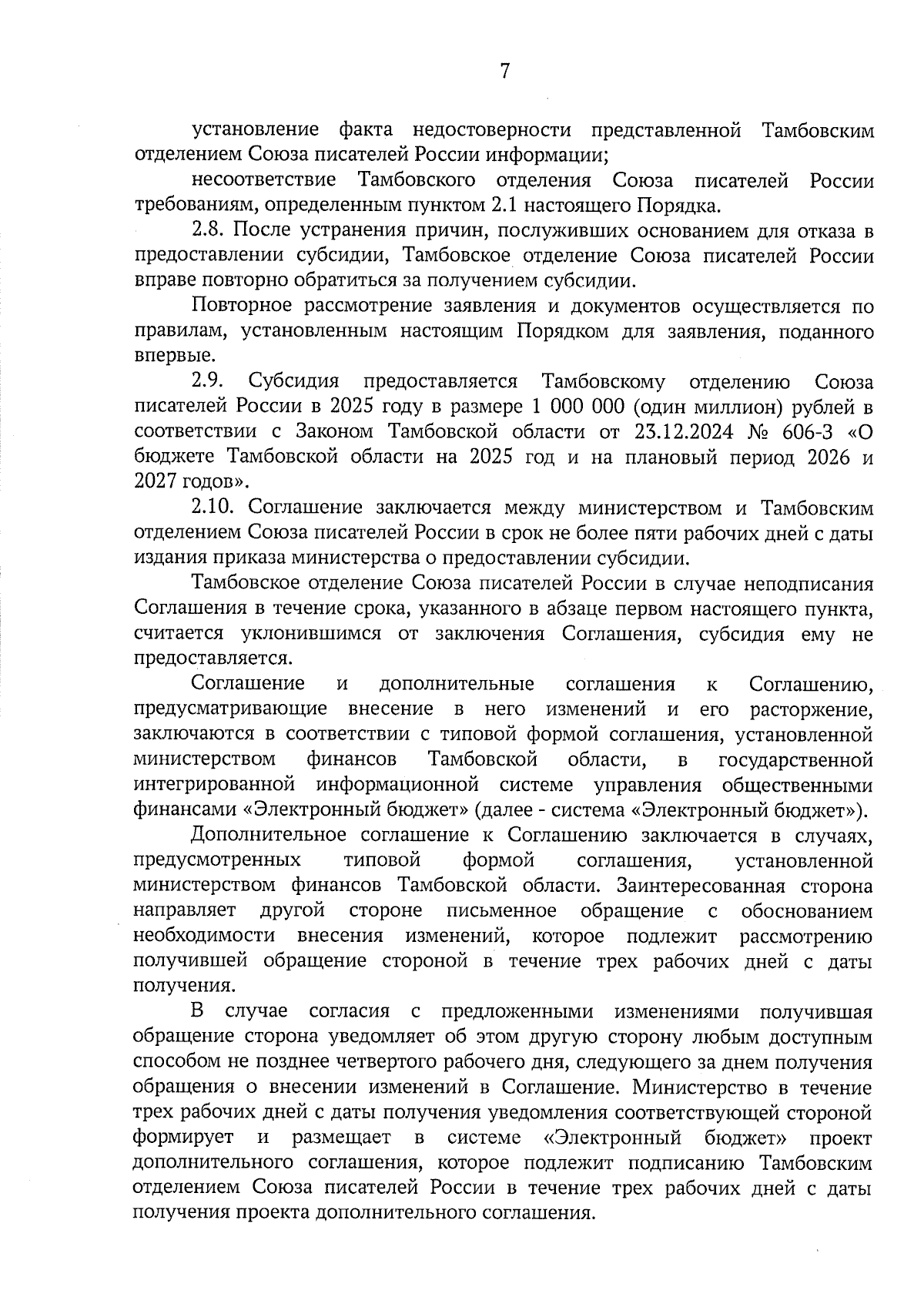 7

установление факта недостоверности представленной Тамбовским отделением Союза писателей России информации;

несоответствие Тамбовского отделения Союза писателей России требованиям, определенным пунктом 2.1 настоящего Порядка.

2.8. После устранения причин, послуживших основанием для отказа в предоставлении субсидии, Тамбовское отделение Союза писателей России вправе повторно обратиться за получением субсидии.

Повторное рассмотрение заявления и документов осуществляется по правилам, установленным настоящим Порядком для заявления, поданного впервые.

2.9. Субсидия предоставляется Тамбовскому отделению Союза писателей России в 2025 году в размере 1 000 000 (один миллион) рублей в соответствии с Законом Тамбовской области от 23.12.2024 № 606-З «О бюджете Тамбовской области на 2025 год и на плановый период 2026 и 2027 годов».

2.10. Соглашение заключается между министерством и Тамбовским отделением Союза писателей России в срок не более пяти рабочих дней с даты издания приказа министерства о предоставлении субсидии.

Тамбовское отделение Союза писателей России в случае неподписания Соглашения в течение срока, указанного в абзаце первом настоящего пункта, считается уклонившимся от заключения Соглашения, субсидия ему не предоставляется.

Соглашение и дополнительные соглашения к Соглашению, предусматривающие внесение в него изменений и его расторжение, заключаются в соответствии с типовой формой соглашения, установленной министерством финансов Тамбовской области, в государственной интегрированной информационной системе управления общественными финансами «Электронный бюджет» (далее - система «Электронный бюджет»).

Дополнительное соглашение к Соглашению заключается в случаях, предусмотренных типовой формой соглашения, установленной министерством финансов Тамбовской области. Заинтересованная сторона направляет другой стороне письменное обращение с обоснованием необходимости внесения изменений, которое подлежит рассмотрению получившей обращение стороной в течение трех рабочих дней с даты получения.

В случае согласия с предложенными изменениями получившая обращение сторона уведомляет об этом другую сторону любым доступным способом не позднее четвертого рабочего дня, следующего за днем получения обращения о внесении изменений в Соглашение. Министерство в течение трех рабочих дней с даты получения уведомления соответствующей стороной формирует и размещает в системе «Электронный бюджет» проект дополнительного соглашения, которое подлежит подписанию Тамбовским отделением Союза писателей России в течение трех рабочих дней с даты получения проекта дополнительного соглашения.